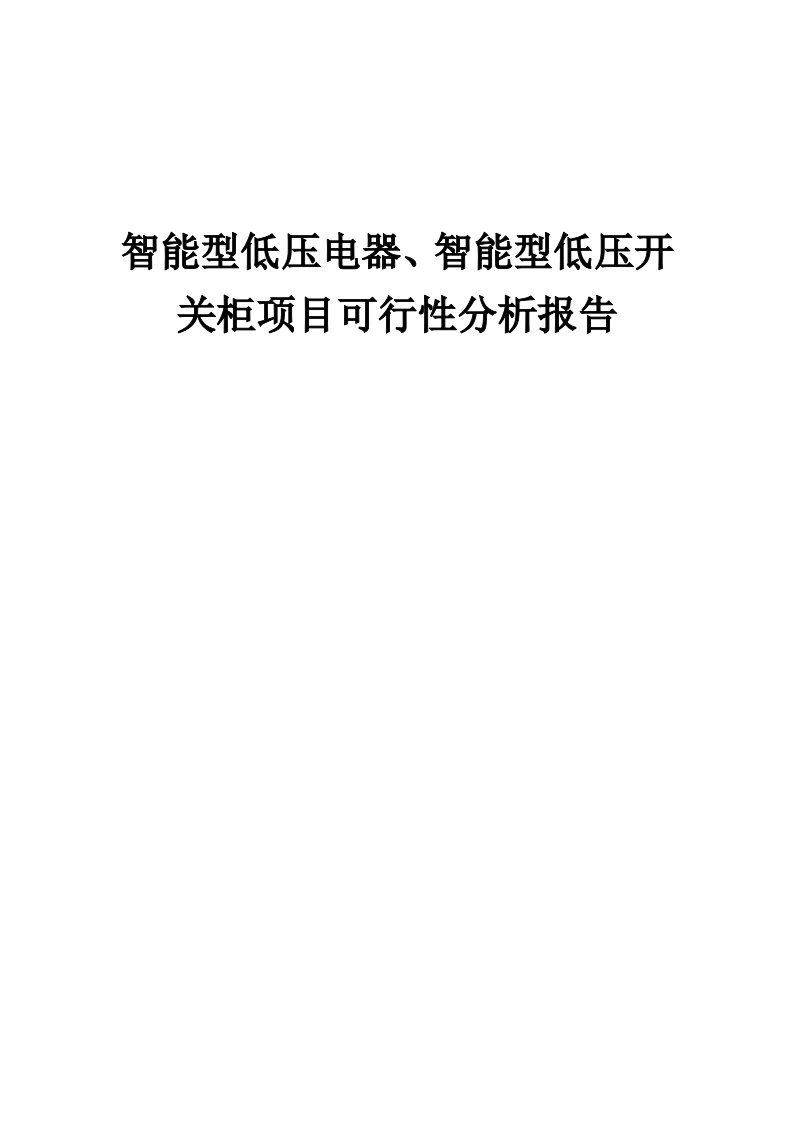 智能型低压电器、智能型低压开关柜项目可行性分析报告